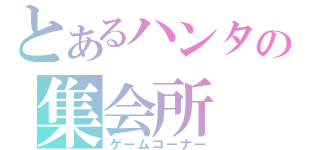 とあるハンタの
集会所
ゲームコーナー